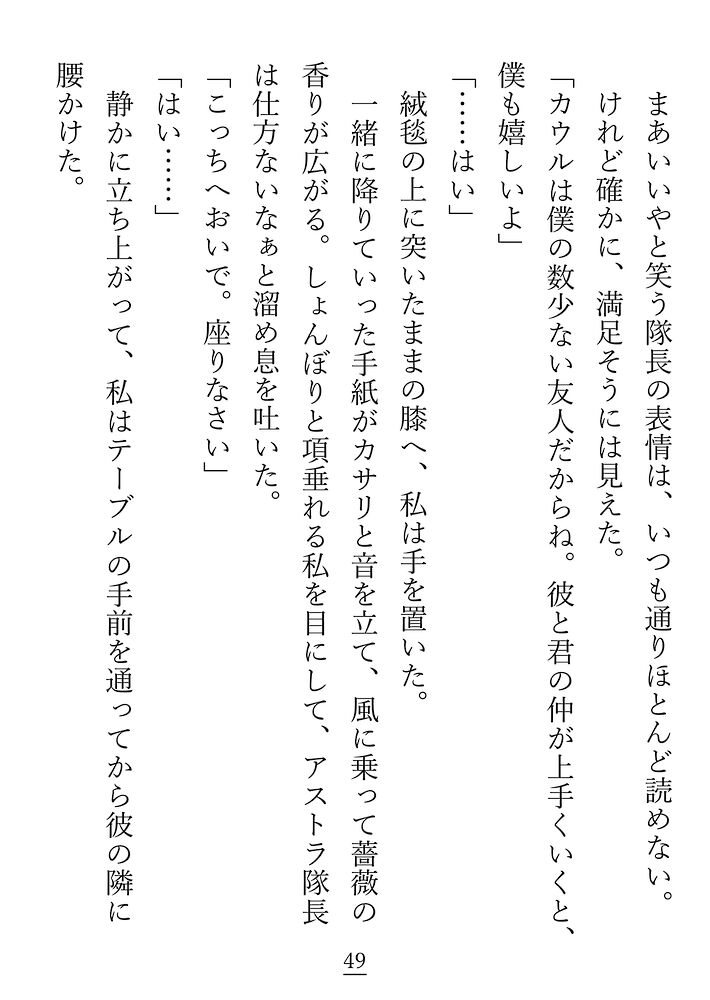 まあいいやと笑う隊長の表情は、いつも通りほとんど読めない。けれど確かに、満足そうには見えた。

「カウルは僕の数少ない友人だからね。彼と君の仲が上手くいくと、僕も嬉しいよ」

「……はい」

絨毯の上に突いたままの膝へ、私は手を置いた。

一緒に降りていった手紙がカサリと音を立て、風に乗って薔薇の香りが広がる。しょんぼりと項垂れる私を目にして、アストラ隊長は仕方ないなぁと溜め息を吐いた。

「こっちへおいで。座りなさい」

「はい……」

静かに立ち上がって、私はテーブルの手前を通ってから彼の隣に腰かけた。

49